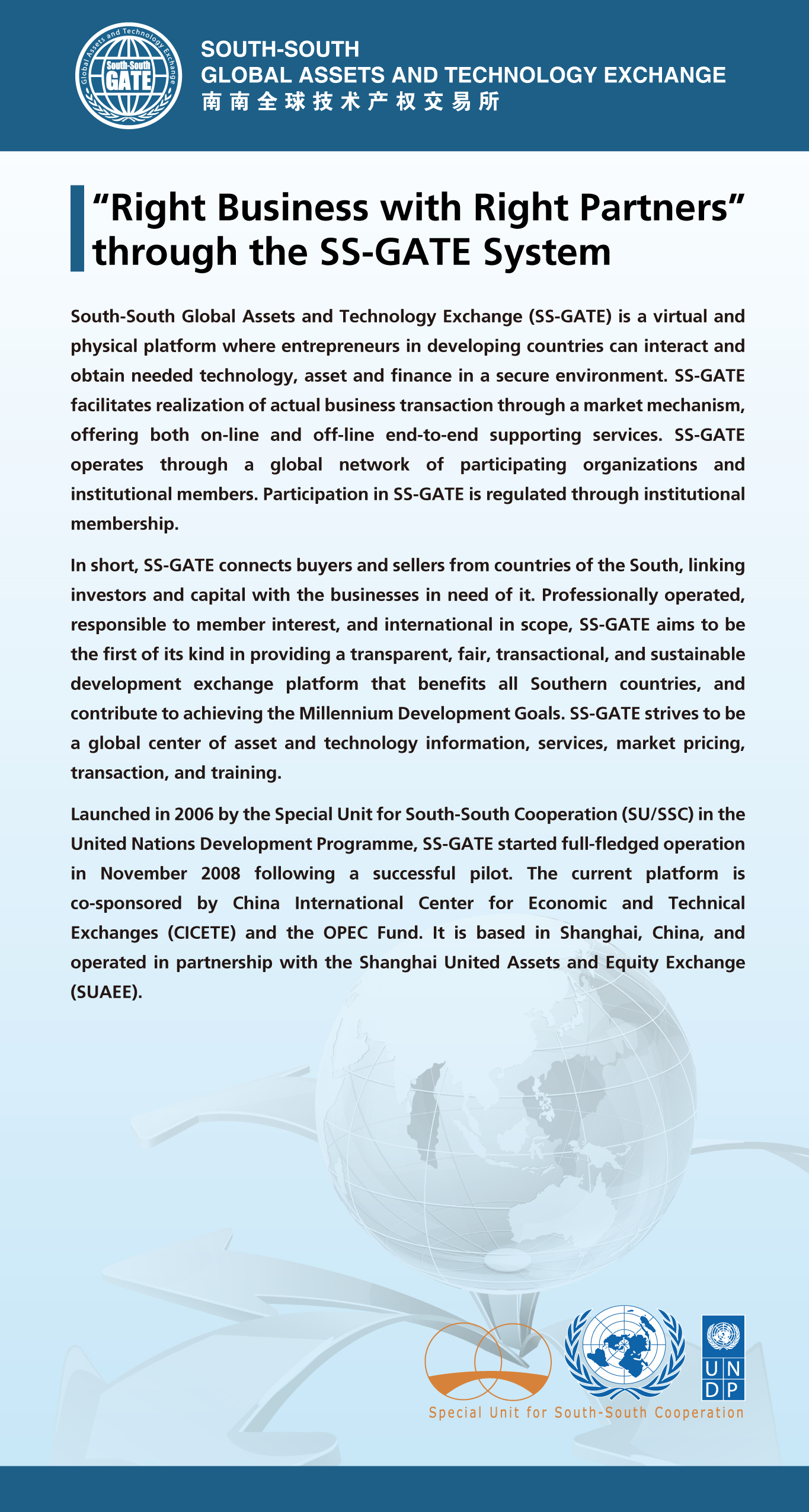 Global Assets and Technology Exchange
South-South
GATE

SOUTH-SOUTH
GLOBAL ASSETS AND TECHNOLOGY EXCHANGE
南南全球技术产权交易所

"Right Business with Right Partners" through the SS-GATE System

South-South Global Assets and Technology Exchange (SS-GATE) is a virtual and physical platform where entrepreneurs in developing countries can interact and obtain needed technology, asset and finance in a secure environment. SS-GATE facilitates realization of actual business transaction through a market mechanism, offering both on-line and off-line end-to-end supporting services. SS-GATE operates through a global network of participating organizations and institutional members. Participation in SS-GATE is regulated through institutional membership.

In short, SS-GATE connects buyers and sellers from countries of the South, linking investors and capital with the businesses in need of it. Professionally operated, responsible to member interest, and international in scope, SS-GATE aims to be the first of its kind in providing a transparent, fair, transactional, and sustainable development exchange platform that benefits all Southern countries, and contribute to achieving the Millennium Development Goals. SS-GATE strives to be a global center of asset and technology information, services, market pricing, transaction, and training.

Launched in 2006 by the Special Unit for South-South Cooperation (SU/SSC) in the United Nations Development Programme, SS-GATE started full-fledged operation in November 2008 following a successful pilot. The current platform is co-sponsored by China International Center for Economic and Technical Exchanges (CICETE) and the OPEC Fund. It is based in Shanghai, China, and operated in partnership with the Shanghai United Assets and Equity Exchange (SUAEE).

Special Unit for South-South Cooperation

U N
D P